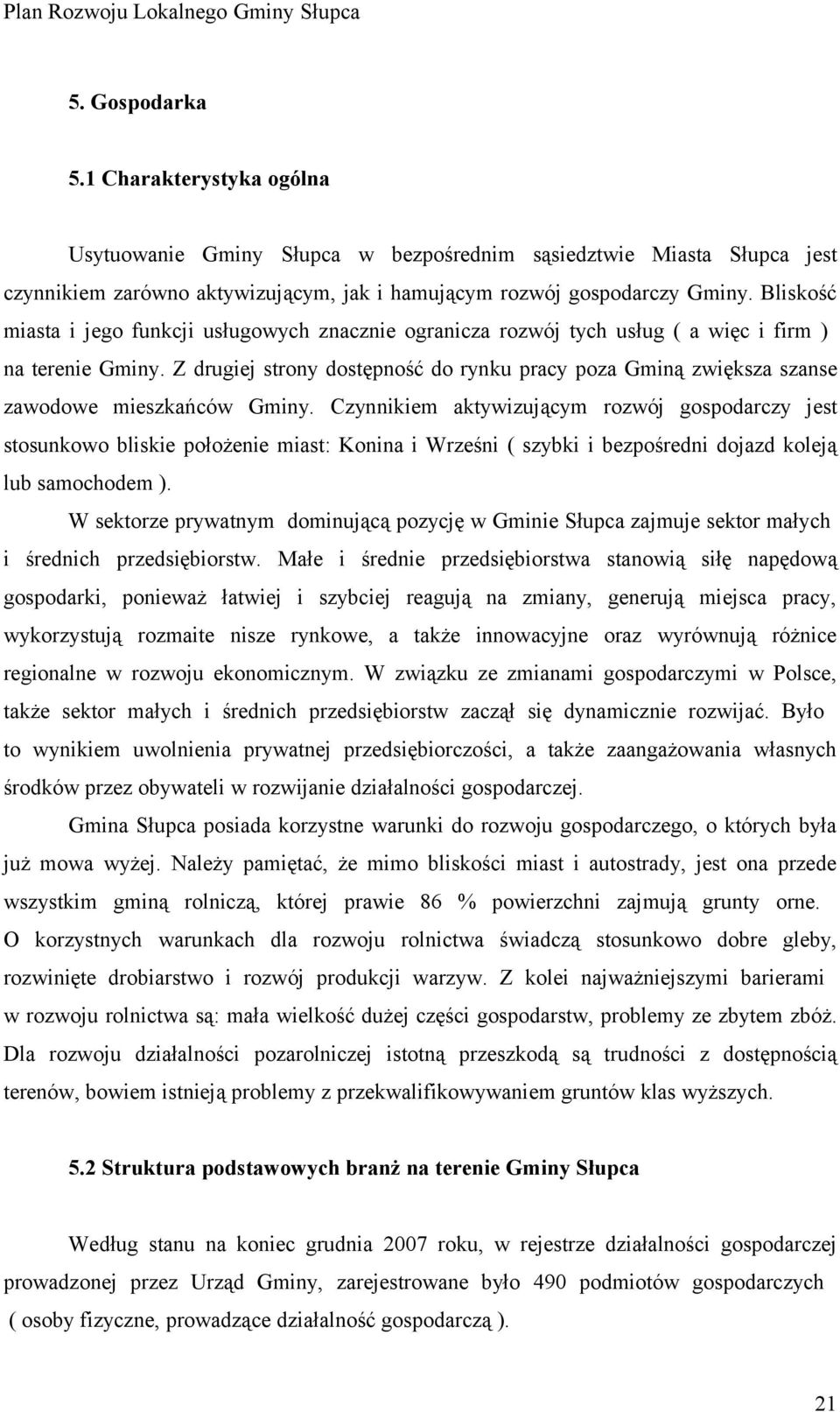 Plan Rozwoju Lokalnego Gminy Słupca

5. Gospodarka

5.1 Charakterystyka ogólna

Usytuowanie Gminy Słupca w bezpośrednim sąsiedztwie Miasta Słupca jest czynnikiem zarówno aktywizującym, jak i hamującym rozwój gospodarczy Gminy. Bliskość miasta i jego funkcji usługowych znacznie ogranicza rozwój tych usług ( a więc i firm ) na terenie Gminy. Z drugiej strony dostępność do rynku pracy poza Gminą zwiększa szanse zawodowe mieszkańców Gminy. Czynnikiem aktywizującym rozwój gospodarczy jest stosunkowo bliskie położenie miast: Konina i Wrześni ( szybki i bezpośredni dojazd koleją lub samochodem ).

W sektorze prywatnym dominującą pozycję w Gminie Słupca zajmuje sektor małych i średnich przedsiębiorstw. Małe i średnie przedsiębiorstwa stanowią siłę napędową gospodarki, ponieważ łatwiej i szybciej reagują na zmiany, generują miejsca pracy, wykorzystują rozmaite nisze rynkowe, a także innowacyjne oraz wyrównują różnice regionalne w rozwoju ekonomicznym. W związku ze zmianami gospodarczymi w Polsce, także sektor małych i średnich przedsiębiorstw zaczął się dynamicznie rozwijać. Było to wynikiem uwolnienia prywatnej przedsiębiorczości, a także zaangażowania własnych środków przez obywateli w rozwijanie działalności gospodarczej.

Gmina Słupca posiada korzystne warunki do rozwoju gospodarczego, o których była już mowa wyżej. Należy pamiętać, że mimo bliskości miast i autostrady, jest ona przede wszystkim gminą rolniczą, której prawie 86 % powierzchni zajmują grunty orne. O korzystnych warunkach dla rozwoju rolnictwa świadczą stosunkowo dobre gleby, rozwinięte drobiarstwo i rozwój produkcji warzyw. Z kolei najważniejszymi barierami w rozwoju rolnictwa są: mała wielkość dużej części gospodarstw, problemy ze zbytem zbóż. Dla rozwoju działalności pozarolniczej istotną przeszkodą są trudności z dostępnością terenów, bowiem istnieją problemy z przekwalifikowywaniem gruntów klas wyższych.

5.2 Struktura podstawowych branż na terenie Gminy Słupca

Według stanu na koniec grudnia 2007 roku, w rejestrze działalności gospodarczej prowadzonej przez Urząd Gminy, zarejestrowane było 490 podmiotów gospodarczych ( osoby fizyczne, prowadzące działalność gospodarczą ).

21